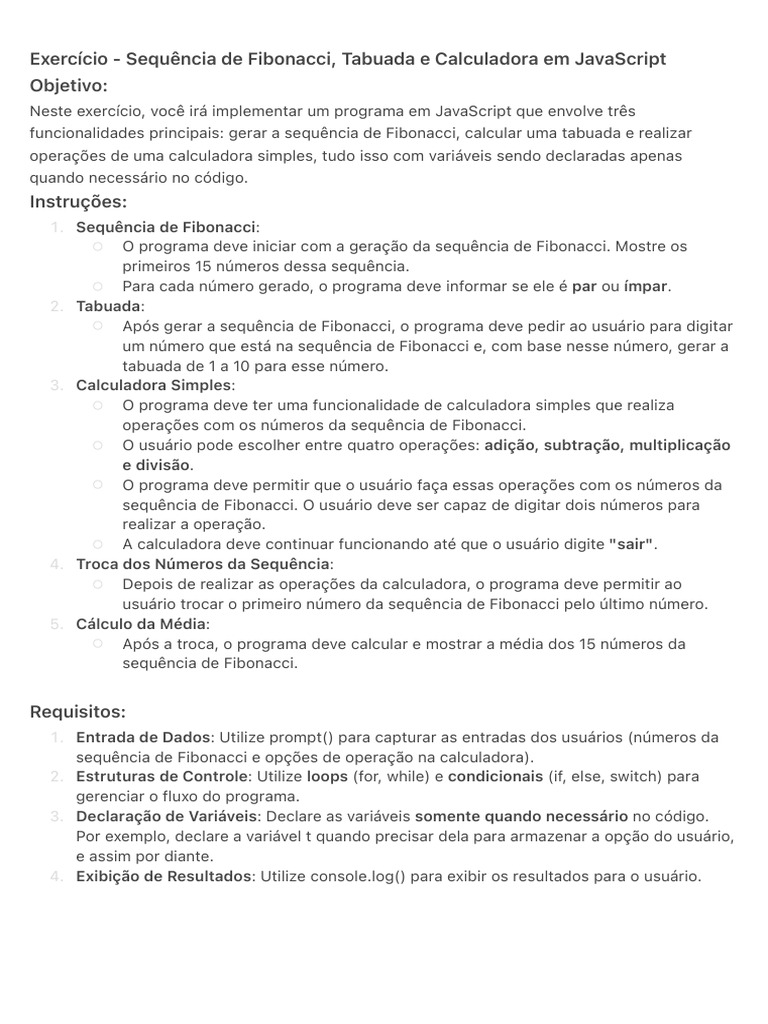 Exercício - Sequência de Fibonacci, Tabuada e Calculadora em JavaScript

Objetivo:

Neste exercício, você irá implementar um programa em JavaScript que envolve três funcionalidades principais: gerar a sequência de Fibonacci, calcular uma tabuada e realizar operações de uma calculadora simples, tudo isso com variáveis sendo declaradas apenas quando necessário no código.

Instruções:

1. Sequência de Fibonacci:
   ○ O programa deve iniciar com a geração da sequência de Fibonacci. Mostre os primeiros 15 números dessa sequência.
   ○ Para cada número gerado, o programa deve informar se ele é par ou ímpar.
2. Tabuada:
   ○ Após gerar a sequência de Fibonacci, o programa deve pedir ao usuário para digitar um número que está na sequência de Fibonacci e, com base nesse número, gerar a tabuada de 1 a 10 para esse número.
3. Calculadora Simples:
   ○ O programa deve ter uma funcionalidade de calculadora simples que realiza operações com os números da sequência de Fibonacci.
   ○ O usuário pode escolher entre quatro operações: adição, subtração, multiplicação e divisão.
   ○ O programa deve permitir que o usuário faça essas operações com os números da sequência de Fibonacci. O usuário deve ser capaz de digitar dois números para realizar a operação.
   ○ A calculadora deve continuar funcionando até que o usuário digite "sair".
4. Troca dos Números da Sequência:
   ○ Depois de realizar as operações da calculadora, o programa deve permitir ao usuário trocar o primeiro número da sequência de Fibonacci pelo último número.
5. Cálculo da Média:
   ○ Após a troca, o programa deve calcular e mostrar a média dos 15 números da sequência de Fibonacci.

Requisitos:

1. Entrada de Dados: Utilize prompt() para capturar as entradas dos usuários (números da sequência de Fibonacci e opções de operação na calculadora).
2. Estruturas de Controle: Utilize loops (for, while) e condicionais (if, else, switch) para gerenciar o fluxo do programa.
3. Declaração de Variáveis: Declare as variáveis somente quando necessário no código. Por exemplo, declare a variável t quando precisar dela para armazenar a opção do usuário, e assim por diante.
4. Exibição de Resultados: Utilize console.log() para exibir os resultados para o usuário.